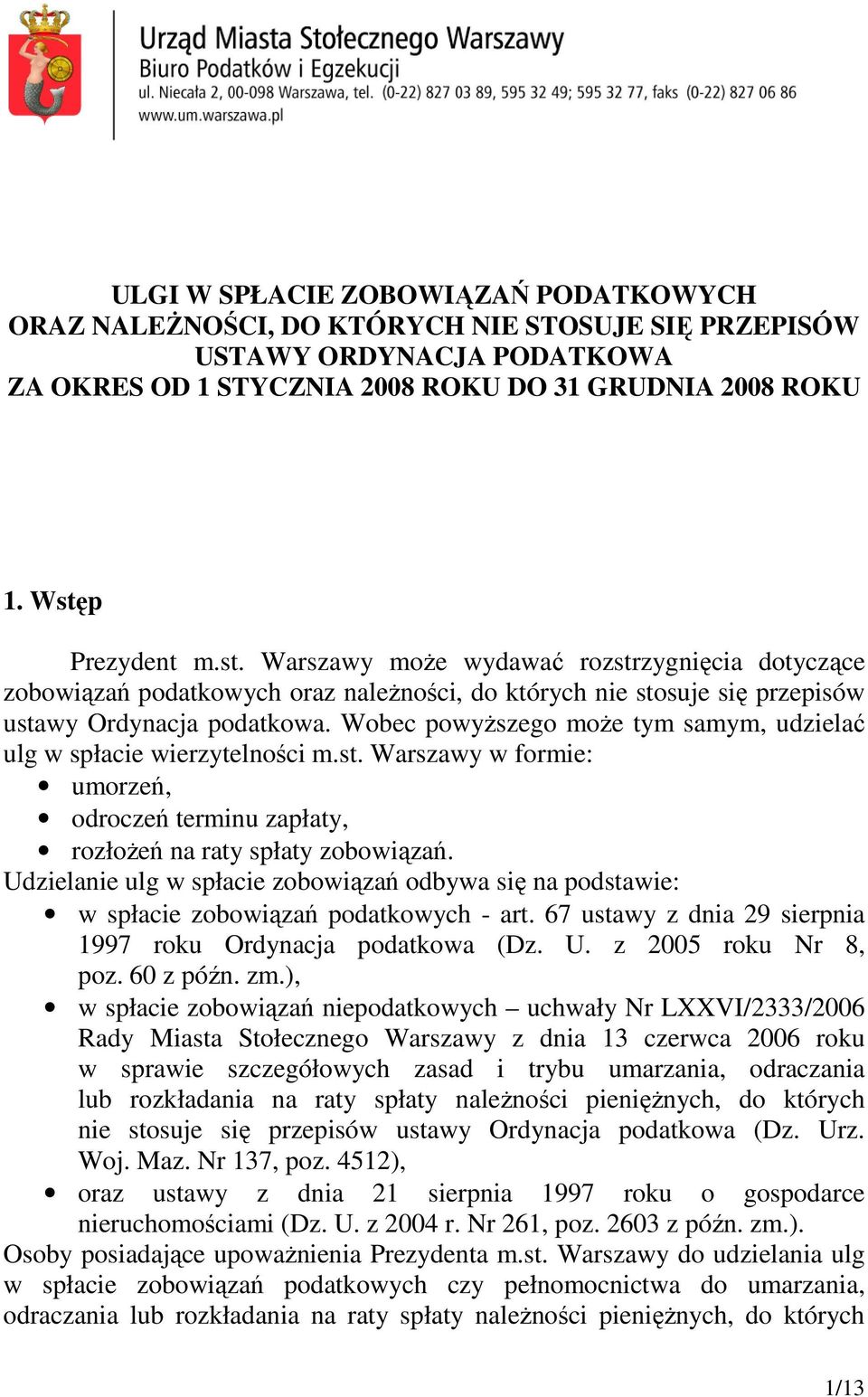 Urząd Miasta Stołecznego Warszawy
Biuro Podatków i Egzekucji
ul. Niecała 2, 00-098 Warszawa, tel. (0-22) 827 03 89, 595 32 49; 595 32 77, faks (0-22) 827 06 86
www.um.warszawa.pl

ULGI W SPŁACIE ZOBOWIĄZAŃ PODATKOWYCH
ORAZ NALEŻNOŚCI, DO KTÓRYCH NIE STOSUJE SIĘ PRZEPISÓW
USTAWY ORDYNACJA PODATKOWA
ZA OKRES OD 1 STYCZNIA 2008 ROKU DO 31 GRUDNIA 2008 ROKU

1. Wstęp

Prezydent m.st. Warszawy może wydawać rozstrzygnięcia dotyczące zobowiązań podatkowych oraz należności, do których nie stosuje się przepisów ustawy Ordynacja podatkowa. Wobec powyższego może tym samym, udzielać ulg w spłacie wierzytelności m.st. Warszawy w formie:
• umorzeń,
• odroczeń terminu zapłaty,
• rozłożeń na raty spłaty zobowiązań.
Udzielanie ulg w spłacie zobowiązań odbywa się na podstawie:
• w spłacie zobowiązań podatkowych - art. 67 ustawy z dnia 29 sierpnia 1997 roku Ordynacja podatkowa (Dz. U. z 2005 roku Nr 8, poz. 60 z późn. zm.),
• w spłacie zobowiązań niepodatkowych – uchwały Nr LXXVI/2333/2006 Rady Miasta Stołecznego Warszawy z dnia 13 czerwca 2006 roku w sprawie szczegółowych zasad i trybu umarzania, odraczania lub rozkładania na raty spłaty należności pieniężnych, do których nie stosuje się przepisów ustawy Ordynacja podatkowa (Dz. Urz. Woj. Maz. Nr 137, poz. 4512),
• oraz ustawy z dnia 21 sierpnia 1997 roku o gospodarce nieruchomościami (Dz. U. z 2004 r. Nr 261, poz. 2603 z późn. zm.).
Osoby posiadające upoważnienia Prezydenta m.st. Warszawy do udzielania ulg w spłacie zobowiązań podatkowych czy pełnomocnictwa do umarzania, odraczania lub rozkładania na raty spłaty należności pieniężnych, do których

1/13